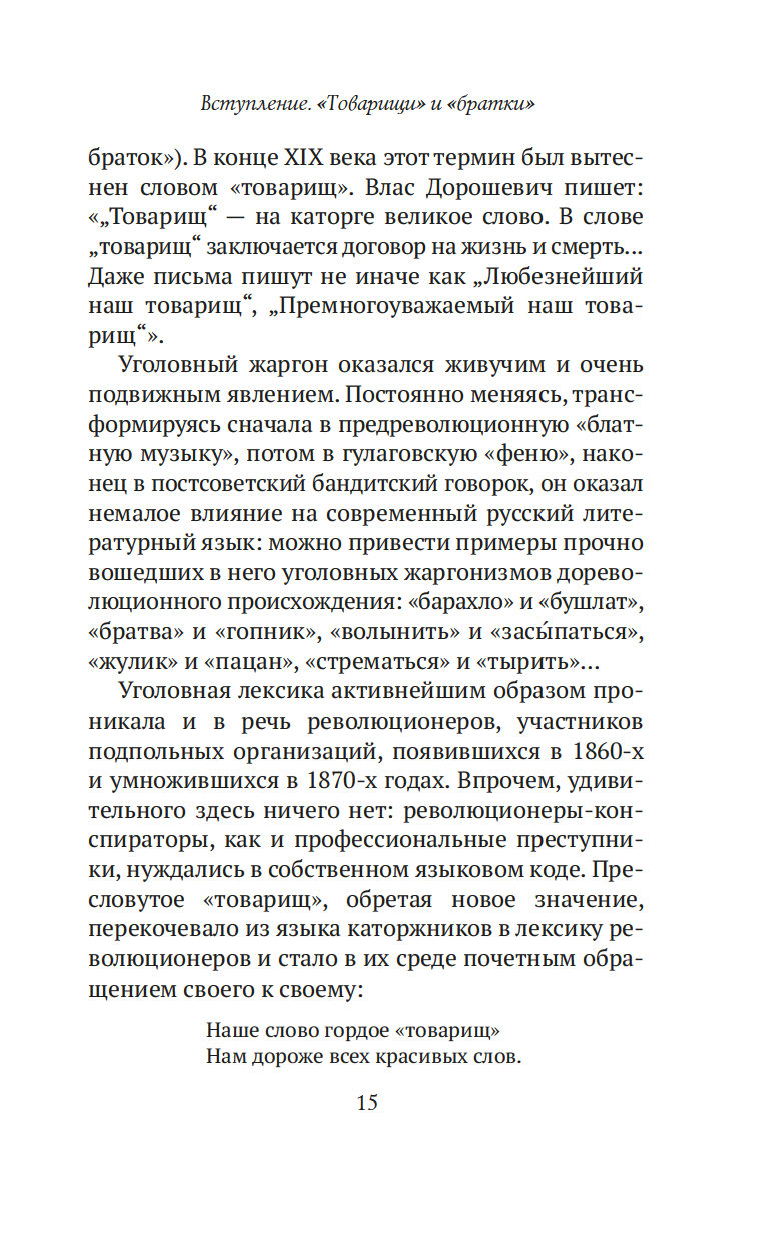 Вступление. «Товарищи» и «братки»

браток»). В конце XIX века этот термин был вытеснен словом «товарищ». Влас Дорошевич пишет: «„Товарищ“ — на каторге великое слово. В слове „товарищ“ заключается договор на жизнь и смерть... Даже письма пишут не иначе как „Любезнейший наш товарищ“, „Премногоуважаемый наш товарищ“».

Уголовный жаргон оказался живучим и очень подвижным явлением. Постоянно меняясь, трансформируясь сначала в предреволюционную «блатную музыку», потом в гулаговскую «феню», наконец в постсоветский бандитский говорок, он оказал немалое влияние на современный русский литературный язык: можно привести примеры прочно вошедших в него уголовных жаргонизмов дореволюционного происхождения: «барахло» и «бушлат», «братва» и «гопник», «волынить» и «засы́паться», «жулик» и «пацан», «стрематься» и «тырить»...

Уголовная лексика активнейшим образом проникала и в речь революционеров, участников подпольных организаций, появившихся в 1860-х и умножившихся в 1870-х годах. Впрочем, удивительного здесь ничего нет: революционеры-конспираторы, как и профессиональные преступники, нуждались в собственном языковом коде. Пресловутое «товарищ», обретая новое значение, перекочевало из языка каторжников в лексику революционеров и стало в их среде почетным обращением своего к своему:

Наше слово гордое «товарищ»
Нам дороже всех красивых слов.

15